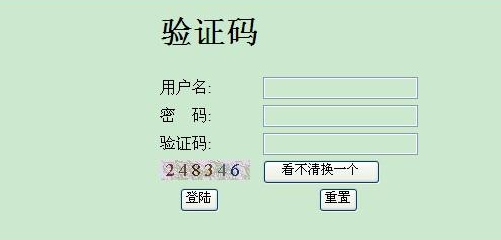 验证码

用户名:

密　码:

验证码:

248346

看不清换一个

登陆

重置